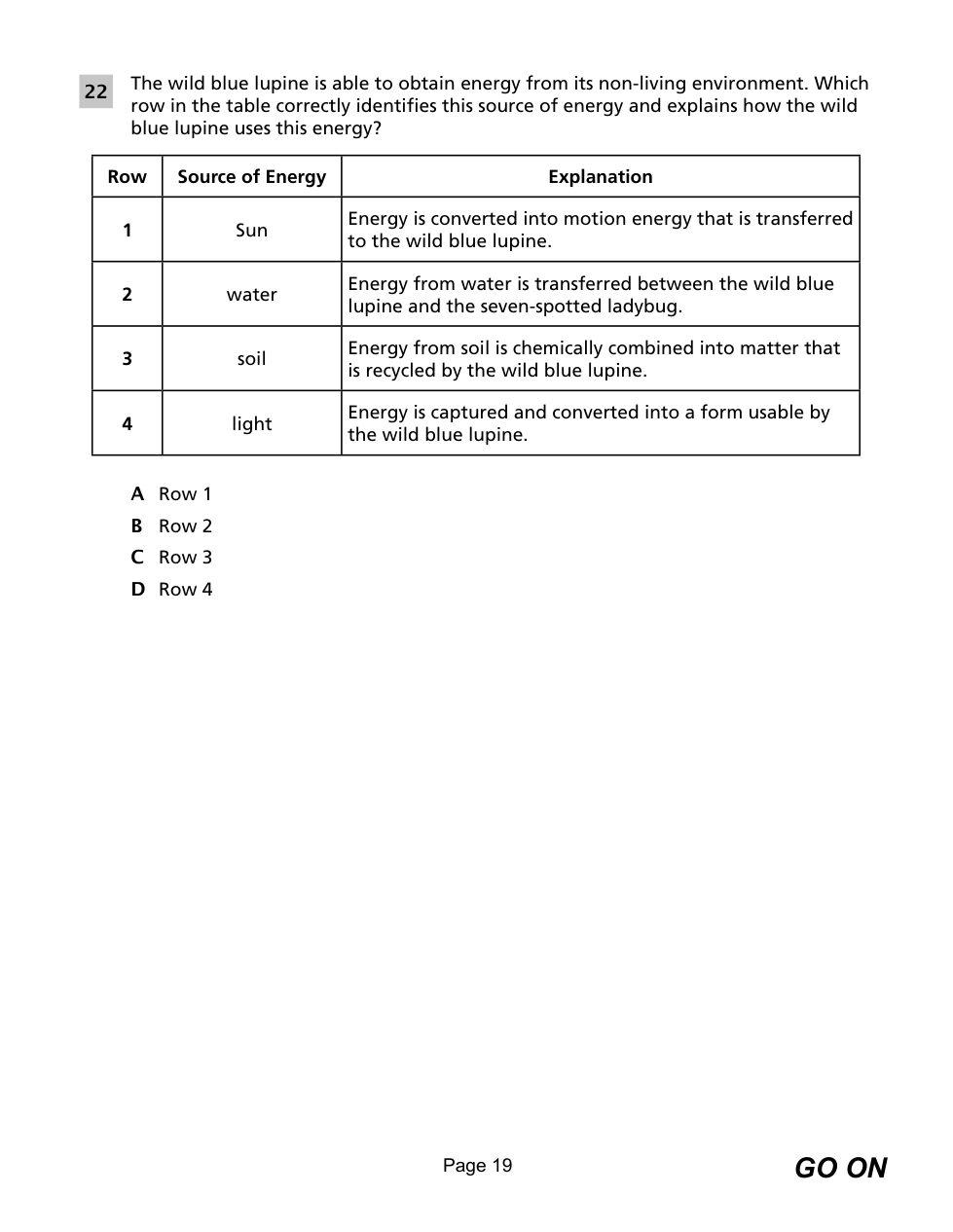 22 The wild blue lupine is able to obtain energy from its non-living environment. Which row in the table correctly identifies this source of energy and explains how the wild blue lupine uses this energy?

| Row | Source of Energy | Explanation |
|---|---|---|
| 1 | Sun | Energy is converted into motion energy that is transferred to the wild blue lupine. |
| 2 | water | Energy from water is transferred between the wild blue lupine and the seven-spotted ladybug. |
| 3 | soil | Energy from soil is chemically combined into matter that is recycled by the wild blue lupine. |
| 4 | light | Energy is captured and converted into a form usable by the wild blue lupine. |

A Row 1
B Row 2
C Row 3
D Row 4

Page 19

GO ON